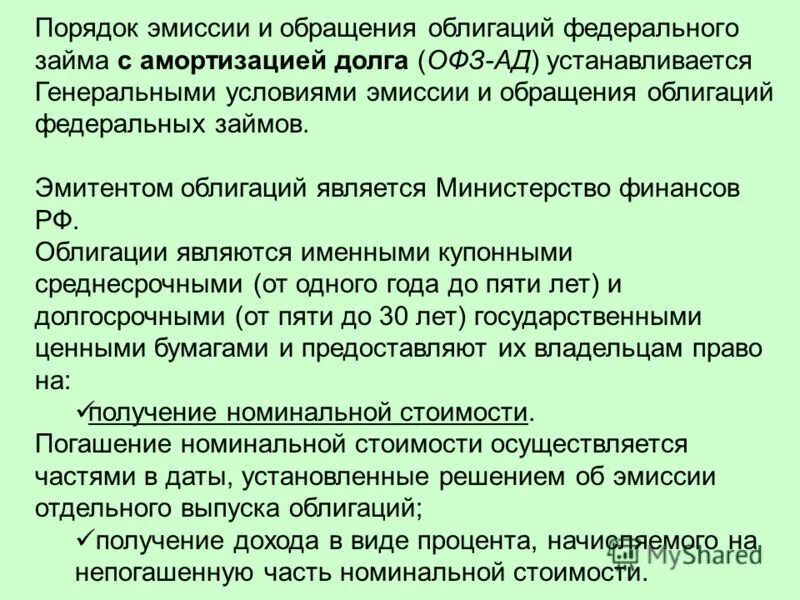 Порядок эмиссии и обращения облигаций федерального займа с амортизацией долга (ОФЗ-АД) устанавливается Генеральными условиями эмиссии и обращения облигаций федеральных займов.

Эмитентом облигаций является Министерство финансов РФ.
Облигации являются именными купонными среднесрочными (от одного года до пяти лет) и долгосрочными (от пяти до 30 лет) государственными ценными бумагами и предоставляют их владельцам право на:
✓получение номинальной стоимости.
Погашение номинальной стоимости осуществляется частями в даты, установленные решением об эмиссии отдельного выпуска облигаций;
✓получение дохода в виде процента, начисляемого на непогашенную часть номинальной стоимости.

MyShared